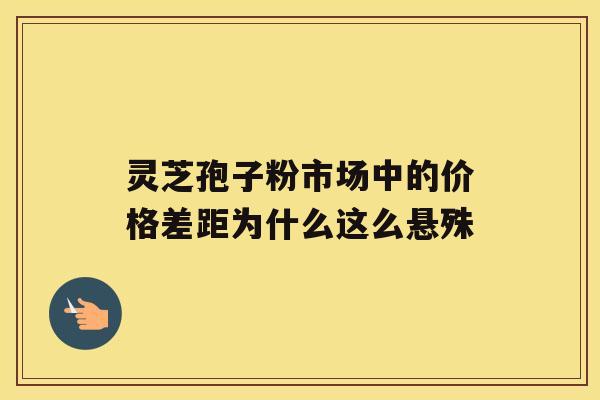 灵芝孢子粉市场中的价格差距为什么这么悬殊